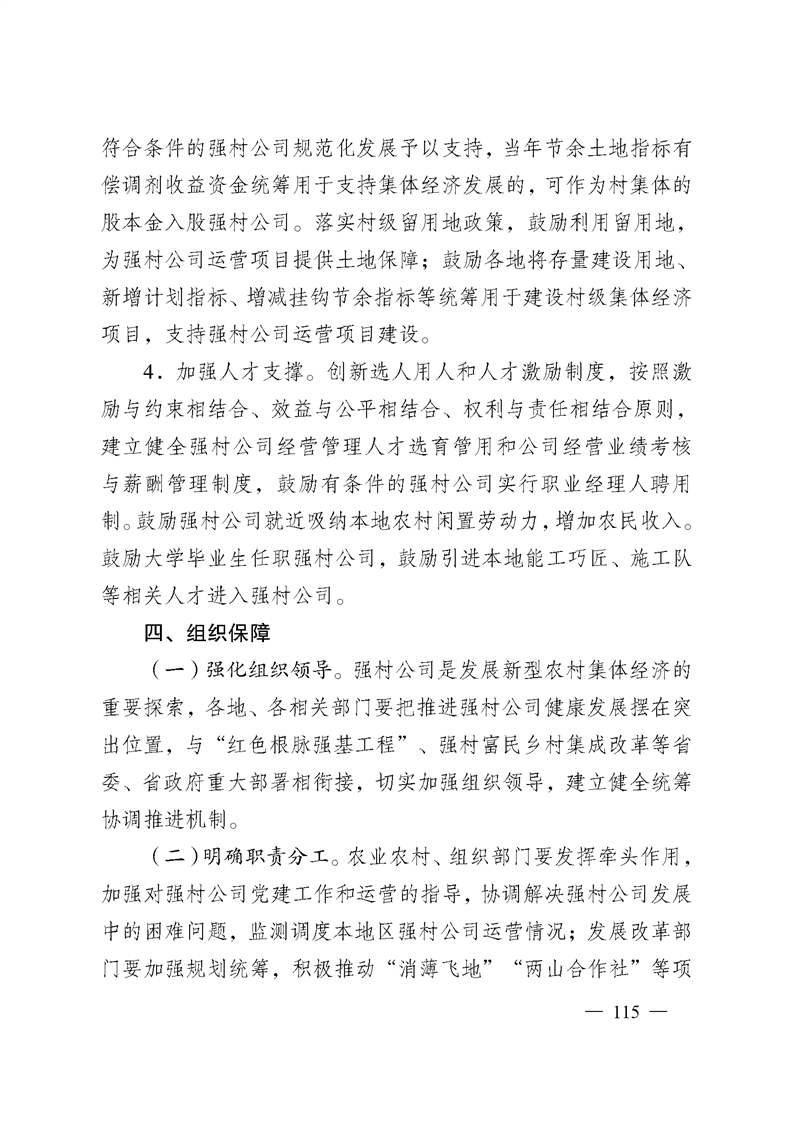 符合条件的强村公司规范化发展予以支持，当年节余土地指标有偿调剂收益资金统筹用于支持集体经济发展的，可作为村集体的股本金入股强村公司。落实村级留用地政策，鼓励利用留用地，为强村公司运营项目提供土地保障；鼓励各地将存量建设用地、新增计划指标、增减挂钩节余指标等统筹用于建设村级集体经济项目，支持强村公司运营项目建设。

4．加强人才支撑。创新选人用人和人才激励制度，按照激励与约束相结合、效益与公平相结合、权利与责任相结合原则，建立健全强村公司经营管理人才选育管用和公司经营业绩考核与薪酬管理制度，鼓励有条件的强村公司实行职业经理人聘用制。鼓励强村公司就近吸纳本地农村闲置劳动力，增加农民收入。鼓励大学毕业生任职强村公司，鼓励引进本地能工巧匠、施工队等相关人才进入强村公司。

四、组织保障

（一）强化组织领导。强村公司是发展新型农村集体经济的重要探索，各地、各相关部门要把推进强村公司健康发展摆在突出位置，与“红色根脉强基工程”、强村富民乡村集成改革等省委、省政府重大部署相衔接，切实加强组织领导，建立健全统筹协调推进机制。

（二）明确职责分工。农业农村、组织部门要发挥牵头作用，加强对强村公司党建工作和运营的指导，协调解决强村公司发展中的困难问题，监测调度本地区强村公司运营情况；发展改革部门要加强规划统筹，积极推动“消薄飞地”“两山合作社”等项

— 115 —